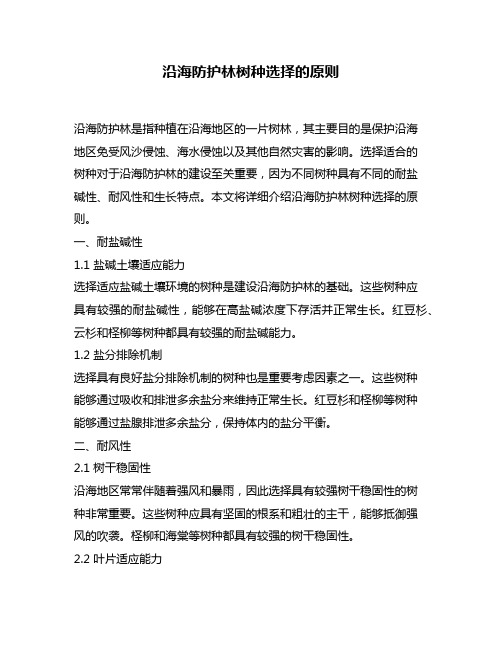 沿海防护林树种选择的原则

沿海防护林是指种植在沿海地区的一片树林，其主要目的是保护沿海地区免受风沙侵蚀、海水侵蚀以及其他自然灾害的影响。选择适合的树种对于沿海防护林的建设至关重要，因为不同树种具有不同的耐盐碱性、耐风性和生长特点。本文将详细介绍沿海防护林树种选择的原则。

一、耐盐碱性

1.1 盐碱土壤适应能力

选择适应盐碱土壤环境的树种是建设沿海防护林的基础。这些树种应具有较强的耐盐碱性，能够在高盐碱浓度下存活并正常生长。红豆杉、云杉和柽柳等树种都具有较强的耐盐碱能力。

1.2 盐分排除机制

选择具有良好盐分排除机制的树种也是重要考虑因素之一。这些树种能够通过吸收和排泄多余盐分来维持正常生长。红豆杉和柽柳等树种能够通过盐腺排泄多余盐分，保持体内的盐分平衡。

二、耐风性

2.1 树干稳固性

沿海地区常常伴随着强风和暴雨，因此选择具有较强树干稳固性的树种非常重要。这些树种应具有坚固的根系和粗壮的主干，能够抵御强风的吹袭。柽柳和海棠等树种都具有较强的树干稳固性。

2.2 叶片适应能力